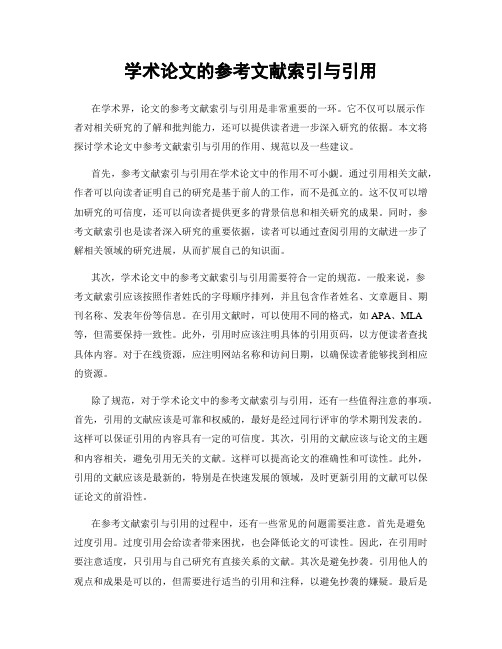 学术论文的参考文献索引与引用

在学术界，论文的参考文献索引与引用是非常重要的一环。它不仅可以展示作者对相关研究的了解和批判能力，还可以提供读者进一步深入研究的依据。本文将探讨学术论文中参考文献索引与引用的作用、规范以及一些建议。

首先，参考文献索引与引用在学术论文中的作用不可小觑。通过引用相关文献，作者可以向读者证明自己的研究是基于前人的工作，而不是孤立的。这不仅可以增加研究的可信度，还可以向读者提供更多的背景信息和相关研究的成果。同时，参考文献索引也是读者深入研究的重要依据，读者可以通过查阅引用的文献进一步了解相关领域的研究进展，从而扩展自己的知识面。

其次，学术论文中的参考文献索引与引用需要符合一定的规范。一般来说，参考文献索引应该按照作者姓氏的字母顺序排列，并且包含作者姓名、文章题目、期刊名称、发表年份等信息。在引用文献时，可以使用不同的格式，如 APA、MLA 等，但需要保持一致性。此外，引用时应该注明具体的引用页码，以方便读者查找具体内容。对于在线资源，应注明网站名称和访问日期，以确保读者能够找到相应的资源。

除了规范，对于学术论文中的参考文献索引与引用，还有一些值得注意的事项。首先，引用的文献应该是可靠和权威的，最好是经过同行评审的学术期刊发表的。这样可以保证引用的内容具有一定的可信度。其次，引用的文献应该与论文的主题和内容相关，避免引用无关的文献。这样可以提高论文的准确性和可读性。此外，引用的文献应该是最新的，特别是在快速发展的领域，及时更新引用的文献可以保证论文的前沿性。

在参考文献索引与引用的过程中，还有一些常见的问题需要注意。首先是避免过度引用。过度引用会给读者带来困扰，也会降低论文的可读性。因此，在引用时要注意适度，只引用与自己研究有直接关系的文献。其次是避免抄袭。引用他人的观点和成果是可以的，但需要进行适当的引用和注释，以避免抄袭的嫌疑。最后是